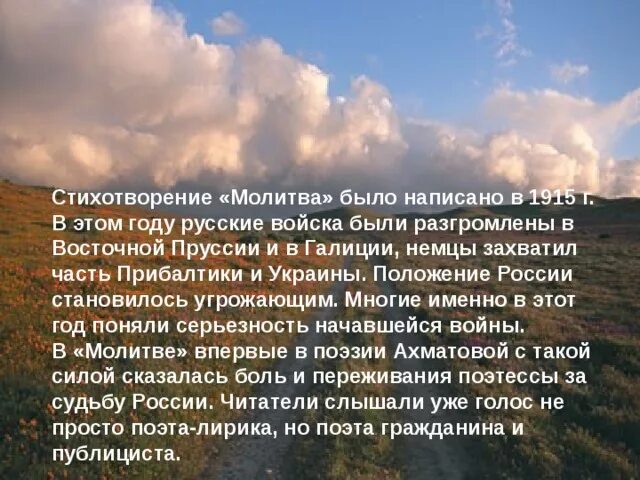 Стихотворение «Молитва» было написано в 1915 г. В этом году русские войска были разгромлены в Восточной Пруссии и в Галиции, немцы захватил часть Прибалтики и Украины. Положение России становилось угрожающим. Многие именно в этот год поняли серьезность начавшейся войны.
В «Молитве» впервые в поэзии Ахматовой с такой силой сказалась боль и переживания поэтессы за судьбу России. Читатели слышали уже голос не просто поэта-лирика, но поэта гражданина и публициста.